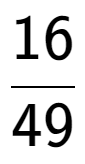 $\frac{16}{49}$